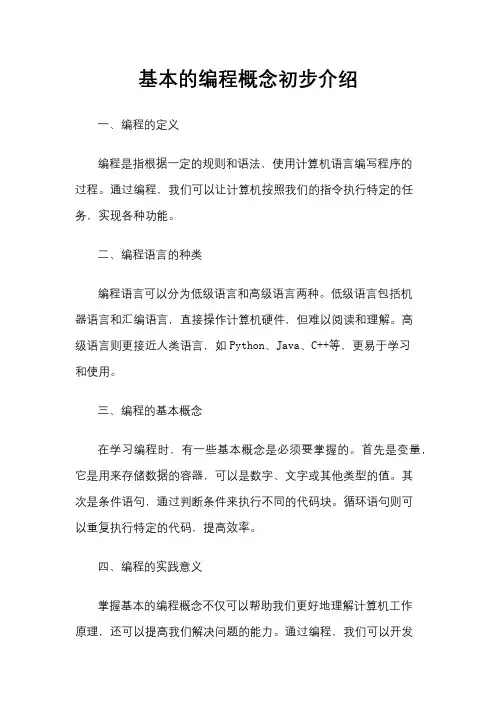 基本的编程概念初步介绍

一、编程的定义

编程是指根据一定的规则和语法，使用计算机语言编写程序的过程。通过编程，我们可以让计算机按照我们的指令执行特定的任务，实现各种功能。

二、编程语言的种类

编程语言可以分为低级语言和高级语言两种。低级语言包括机器语言和汇编语言，直接操作计算机硬件，但难以阅读和理解。高级语言则更接近人类语言，如Python、Java、C++等，更易于学习和使用。

三、编程的基本概念

在学习编程时，有一些基本概念是必须要掌握的。首先是变量，它是用来存储数据的容器，可以是数字、文字或其他类型的值。其次是条件语句，通过判断条件来执行不同的代码块。循环语句则可以重复执行特定的代码，提高效率。

四、编程的实践意义

掌握基本的编程概念不仅可以帮助我们更好地理解计算机工作原理，还可以提高我们解决问题的能力。通过编程，我们可以开发